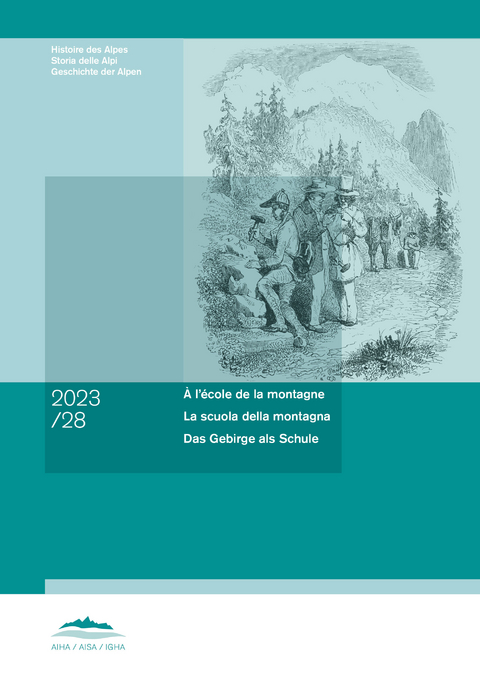 Histoire des Alpes
Storia delle Alpi
Geschichte der Alpen

2023
/28

À l'école de la montagne
La scuola della montagna
Das Gebirge als Schule

AIHA / AISA / IGHA